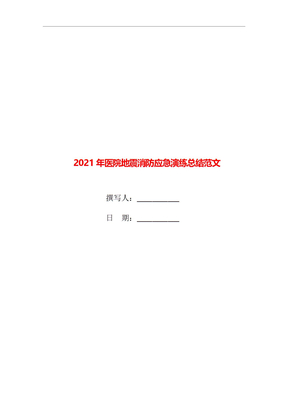 2021 年医院地震消防应急演练总结范文

撰写人：___________

日　期：___________